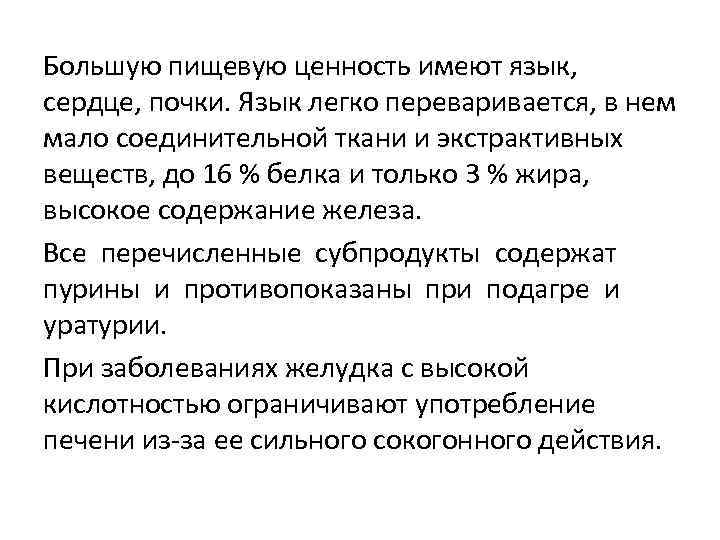 Большую пищевую ценность имеют язык, сердце, почки. Язык легко переваривается, в нем мало соединительной ткани и экстрактивных веществ, до 16 % белка и только 3 % жира, высокое содержание железа.

Все перечисленные субпродукты содержат пурины и противопоказаны при подагре и уратурии.

При заболеваниях желудка с высокой кислотностью ограничивают употребление печени из-за ее сильного сокогонного действия.